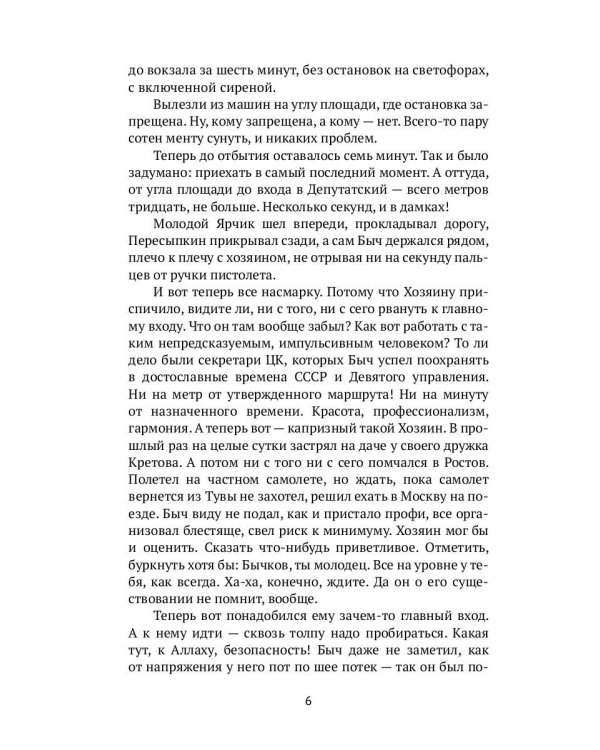 до вокзала за шесть минут, без остановок на светофорах, с включенной сиреной.

Вылезли из машин на углу площади, где остановка запрещена. Ну, кому запрещена, а кому — нет. Всего-то пару сотен менту сунуть, и никаких проблем.

Теперь до отбытия оставалось семь минут. Так и было задумано: приехать в самый последний момент. А оттуда, от угла площади до входа в Депутатский — всего метров тридцать, не больше. Несколько секунд, и в дамках!

Молодой Ярчик шел впереди, прокладывал дорогу, Пересыпкин прикрывал сзади, а сам Быч держался рядом, плечо к плечу с хозяином, не отрывая ни на секунду пальцев от ручки пистолета.

И вот теперь все насмарку. Потому что Хозяину приспичило, видите ли, ни с того, ни с сего рвануть к главному входу. Что он там вообще забыл? Как вот работать с таким непредсказуемым, импульсивным человеком? То ли дело были секретари ЦК, которых Быч успел поохранять в достославные времена СССР и Девятого управления. Ни на метр от утвержденного маршрута! Ни на минуту от назначенного времени. Красота, профессионализм, гармония. А теперь вот — капризный такой Хозяин. В прошлый раз на целые сутки застрял на даче у своего дружка Кретова. А потом ни с того ни с сего помчался в Ростов. Полетел на частном самолете, но ждать, пока самолет вернется из Тувы не захотел, решил ехать в Москву на поезде. Быч виду не подал, как и пристало профи, все организовал блестяще, свел риск к минимуму. Хозяин мог бы и оценить. Сказать что-нибудь приветливое. Отметить, буркнуть хотя бы: Бычков, ты молодец. Все на уровне у тебя, как всегда. Ха-ха, конечно, ждите. Да он о его существовании не помнит, вообще.

Теперь вот понадобился ему зачем-то главный вход. А к нему идти — сквозь толпу надо пробираться. Какая тут, к Аллаху, безопасность! Быч даже не заметил, как от напряжения у него пот по шее потек — так он был по-

6